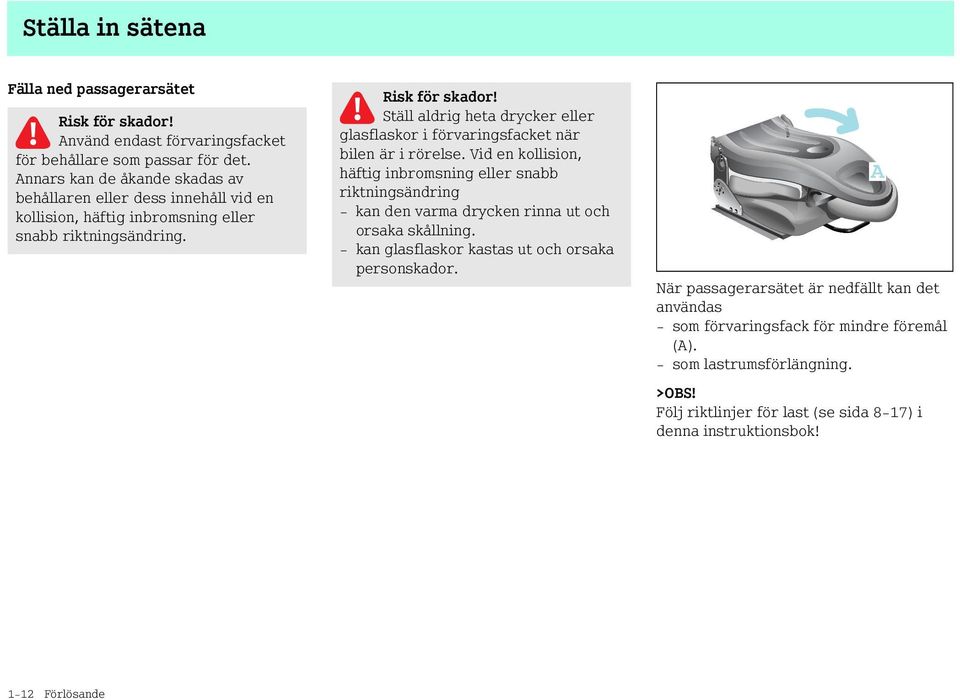 Ställa in sätena

Fälla ned passagerarsätet

Risk för skador!
Använd endast förvaringsfacket för behållare som passar för det. Annars kan de åkande skadas av behållaren eller dess innehåll vid en kollision, häftig inbromsning eller snabb riktningsändring.

Risk för skador!
Ställ aldrig heta drycker eller glasflaskor i förvaringsfacket när bilen är i rörelse. Vid en kollision, häftig inbromsning eller snabb riktningsändring
– kan den varma drycken rinna ut och orsaka skållning.
– kan glasflaskor kastas ut och orsaka personskador.

A

När passagerarsätet är nedfällt kan det användas
– som förvaringsfack för mindre föremål (A).
– som lastrumsförlängning.

>OBS!
Följ riktlinjer för last (se sida 8-17) i denna instruktionsbok!

1-12 Förlösande